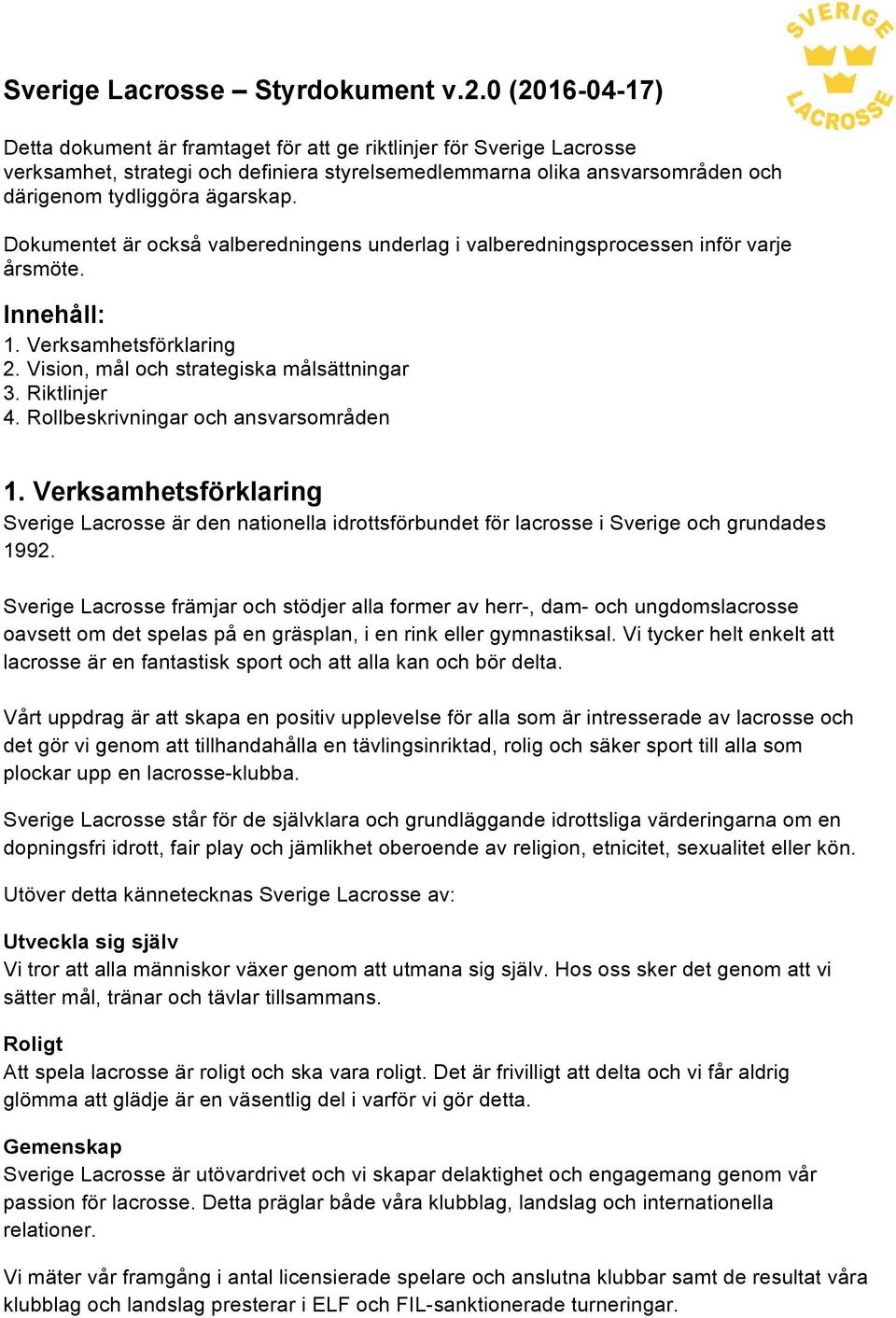 SVERIGE LACROSSE

Sverige Lacrosse – Styrdokument v.2.0 (2016-04-17)

Detta dokument är framtaget för att ge riktlinjer för Sverige Lacrosse verksamhet, strategi och definiera styrelsemedlemmarna olika ansvarsområden och därigenom tydliggöra ägarskap.

Dokumentet är också valberedningens underlag i valberedningsprocessen inför varje årsmöte.

Innehåll:
1. Verksamhetsförklaring
2. Vision, mål och strategiska målsättningar
3. Riktlinjer
4. Rollbeskrivningar och ansvarsområden

1. Verksamhetsförklaring
Sverige Lacrosse är den nationella idrottsförbundet för lacrosse i Sverige och grundades 1992.

Sverige Lacrosse främjar och stödjer alla former av herr-, dam- och ungdomslacrosse oavsett om det spelas på en gräsplan, i en rink eller gymnastiksal. Vi tycker helt enkelt att lacrosse är en fantastisk sport och att alla kan och bör delta.

Vårt uppdrag är att skapa en positiv upplevelse för alla som är intresserade av lacrosse och det gör vi genom att tillhandahålla en tävlingsinriktad, rolig och säker sport till alla som plockar upp en lacrosse-klubba.

Sverige Lacrosse står för de självklara och grundläggande idrottsliga värderingarna om en dopningsfri idrott, fair play och jämlikhet oberoende av religion, etnicitet, sexualitet eller kön.

Utöver detta kännetecknas Sverige Lacrosse av:

Utveckla sig själv
Vi tror att alla människor växer genom att utmana sig själv. Hos oss sker det genom att vi sätter mål, tränar och tävlar tillsammans.

Roligt
Att spela lacrosse är roligt och ska vara roligt. Det är frivilligt att delta och vi får aldrig glömma att glädje är en väsentlig del i varför vi gör detta.

Gemenskap
Sverige Lacrosse är utövardrivet och vi skapar delaktighet och engagemang genom vår passion för lacrosse. Detta präglar både våra klubblag, landslag och internationella relationer.

Vi mäter vår framgång i antal licensierade spelare och anslutna klubbar samt de resultat våra klubblag och landslag presterar i ELF och FIL-sanktionerade turneringar.